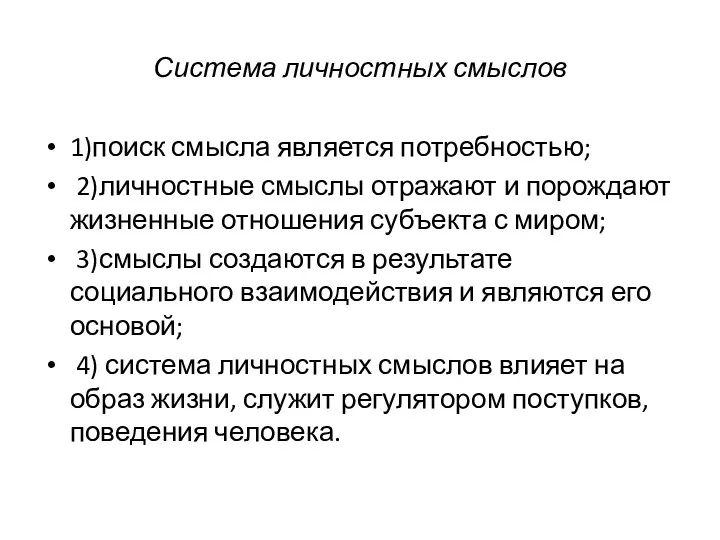 Система личностных смыслов

• 1)поиск смысла является потребностью;
• 2)личностные смыслы отражают и порождают жизненные отношения субъекта с миром;
• 3)смыслы создаются в результате социального взаимодействия и являются его основой;
• 4) система личностных смыслов влияет на образ жизни, служит регулятором поступков, поведения человека.